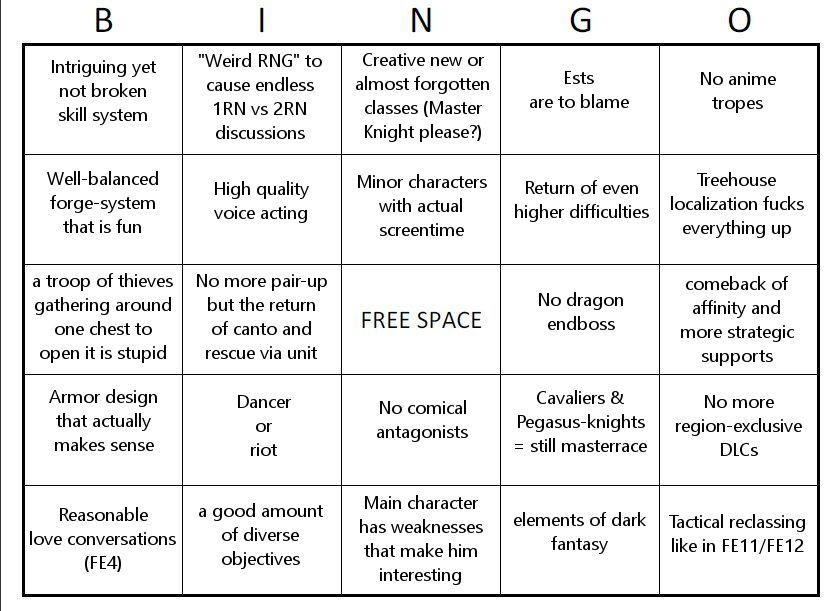 | B | I | N | G | O |
|---|---|---|---|---|
| Intriguing yet not broken skill system | "Weird RNG" to cause endless 1RN vs 2RN discussions | Creative new or almost forgotten classes (Master Knight please?) | Ests are to blame | No anime tropes |
| Well-balanced forge-system that is fun | High quality voice acting | Minor characters with actual screentime | Return of even higher difficulties | Treehouse localization fucks everything up |
| a troop of thieves gathering around one chest to open it is stupid | No more pair-up but the return of canto and rescue via unit | FREE SPACE | No dragon endboss | comeback of affinity and more strategic supports |
| Armor design that actually makes sense | Dancer or riot | No comical antagonists | Cavaliers & Pegasus-knights = still masterrace | No more region-exclusive DLCs |
| Reasonable love conversations (FE4) | a good amount of diverse objectives | Main character has weaknesses that make him interesting | elements of dark fantasy | Tactical reclassing like in FE11/FE12 |